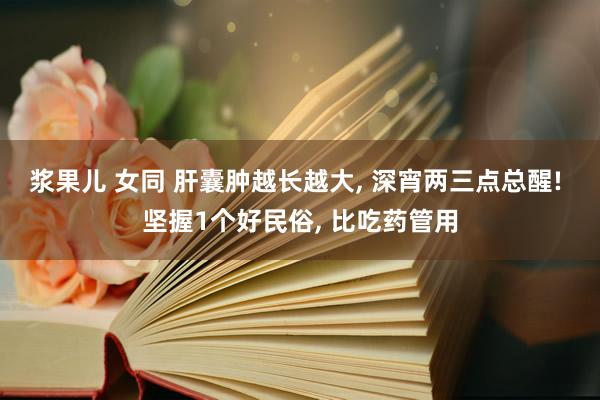 浆果儿 女同 肝囊肿越长越大, 深宵两三点总醒! 坚握1个好民俗, 比吃药管用